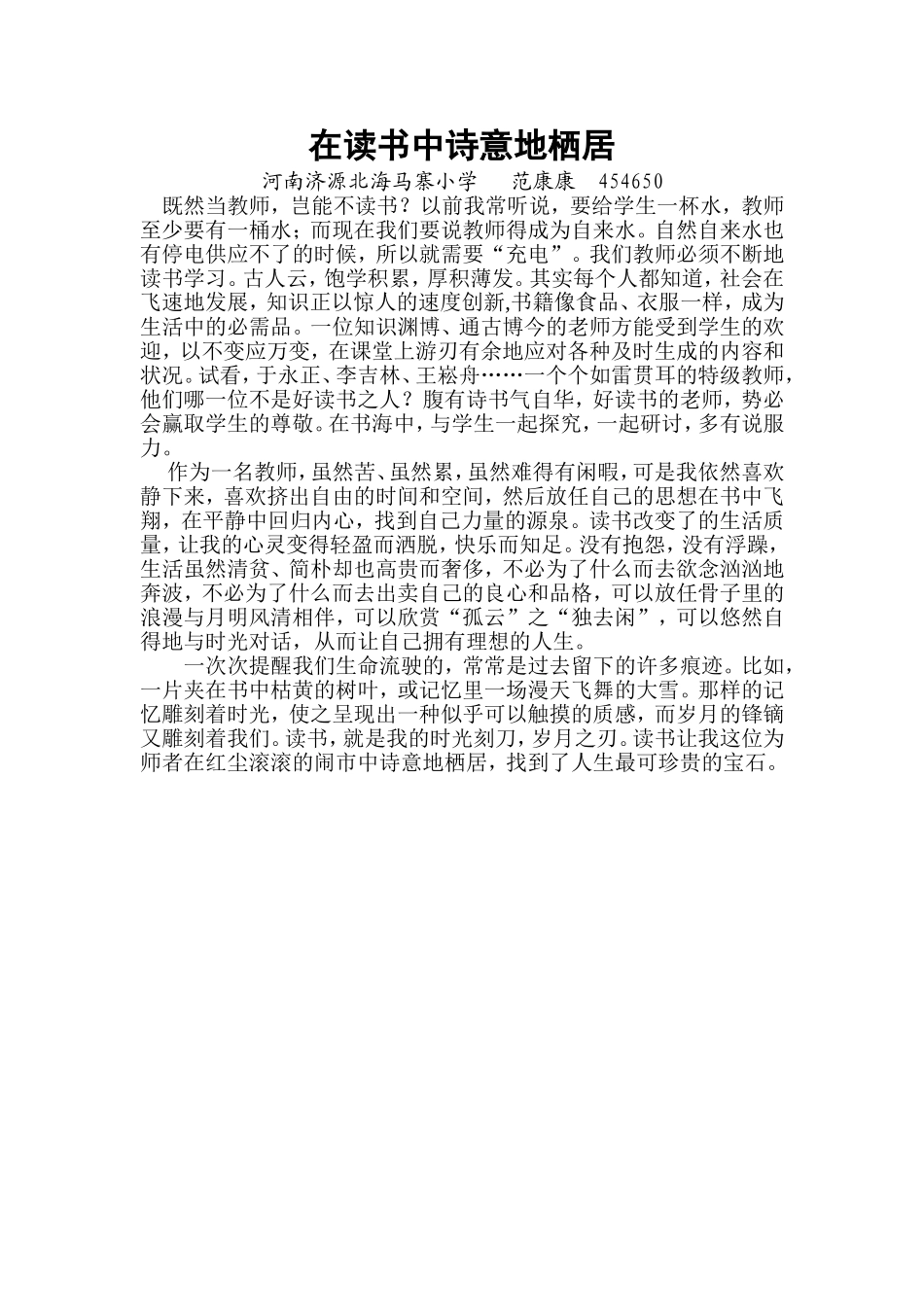 在读书中诗意地栖居

河南济源北海马寨小学　　范康康　454650

既然当教师，岂能不读书？以前我常听说，要给学生一杯水，教师至少要有一桶水；而现在我们要说教师得成为自来水。自然自来水也有停电供应不了的时候，所以就需要“充电”。我们教师必须不断地读书学习。古人云，饱学积累，厚积薄发。其实每个人都知道，社会在飞速地发展，知识正以惊人的速度创新,书籍像食品、衣服一样，成为生活中的必需品。一位知识渊博、通古博今的老师方能受到学生的欢迎，以不变应万变，在课堂上游刃有余地应对各种及时生成的内容和状况。试看，于永正、李吉林、王崧舟……一个个如雷贯耳的特级教师，他们哪一位不是好读书之人？腹有诗书气自华，好读书的老师，势必会赢取学生的尊敬。在书海中，与学生一起探究，一起研讨，多有说服力。

作为一名教师，虽然苦、虽然累，虽然难得有闲暇，可是我依然喜欢静下来，喜欢挤出自由的时间和空间，然后放任自己的思想在书中飞翔，在平静中回归内心，找到自己力量的源泉。读书改变了的生活质量，让我的心灵变得轻盈而洒脱，快乐而知足。没有抱怨，没有浮躁，生活虽然清贫、简朴却也高贵而奢侈，不必为了什么而去欲念汹汹地奔波，不必为了什么而去出卖自己的良心和品格，可以放任骨子里的浪漫与月明风清相伴，可以欣赏“孤云”之“独去闲”，可以悠然自得地与时光对话，从而让自己拥有理想的人生。

一次次提醒我们生命流驶的，常常是过去留下的许多痕迹。比如，一片夹在书中枯黄的树叶，或记忆里一场漫天飞舞的大雪。那样的记忆雕刻着时光，使之呈现出一种似乎可以触摸的质感，而岁月的锋镝又雕刻着我们。读书，就是我的时光刻刀，岁月之刃。读书让我这位为师者在红尘滚滚的闹市中诗意地栖居，找到了人生最可珍贵的宝石。